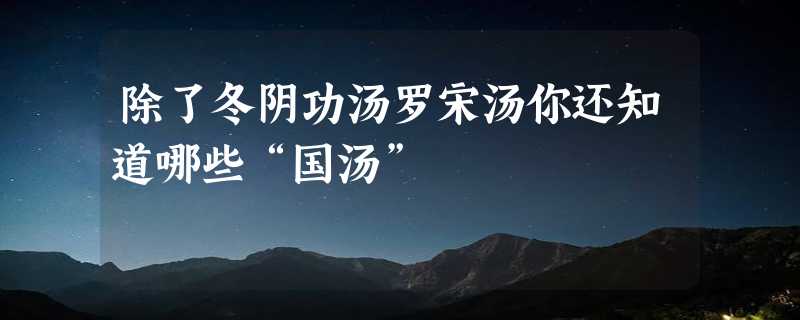 除了冬阴功汤罗宋汤你还知道哪些“国汤”